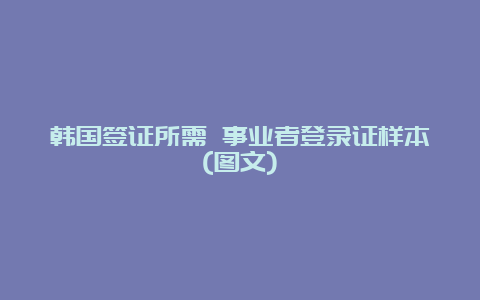 韩国签证所需 事业者登录证样本（图文）